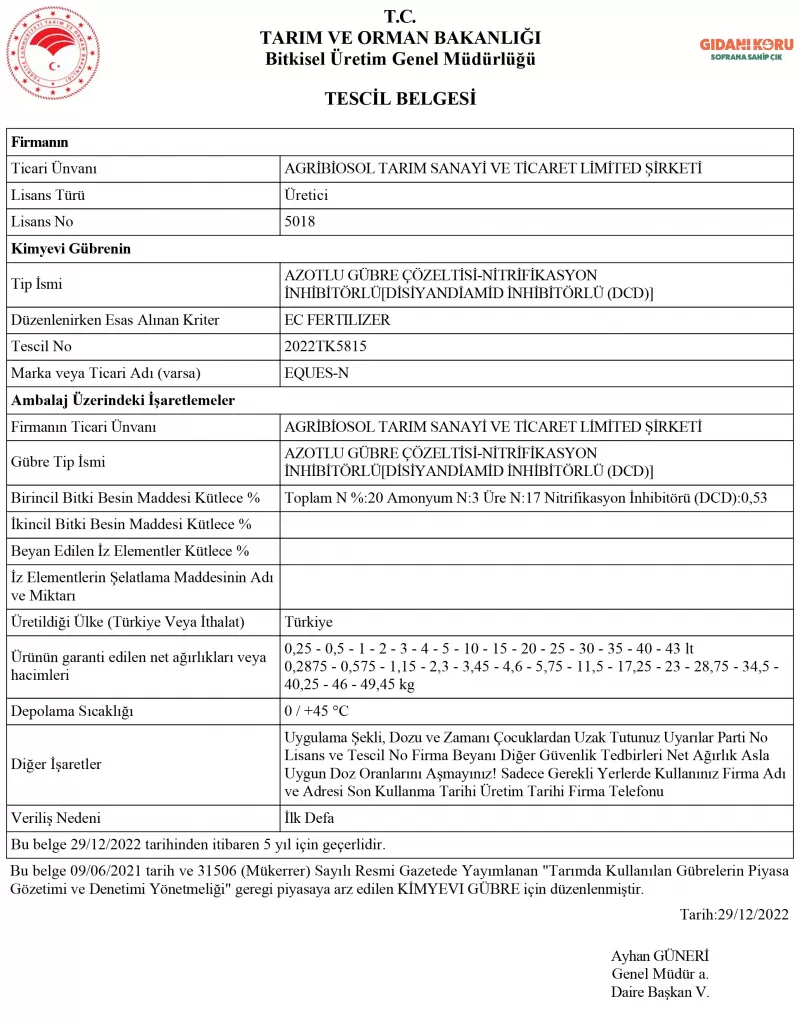 T.C.
TARIM VE ORMAN BAKANLIĞI
Bitkisel Üretim Genel Müdürlüğü

GIDANI KORU
SOFRANA SAHİP ÇIK

TESCİL BELGESİ

| Firmanın | |
|---|---|
| Ticari Ünvanı | AGRİBİOSOL TARIM SANAYİ VE TİCARET LİMİTED ŞİRKETİ |
| Lisans Türü | Üretici |
| Lisans No | 5018 |
| Kimyevi Gübrenin | |
| Tip İsmi | AZOTLU GÜBRE ÇÖZELTİSİ-NİTRİFİKASYON İNHİBİTÖRLÜ[DİSİYANDİAMİD İNHİBİTÖRLÜ (DCD)] |
| Düzenlenirken Esas Alınan Kriter | EC FERTILIZER |
| Tescil No | 2022TK5815 |
| Marka veya Ticari Adı (varsa) | EQUES-N |
| Ambalaj Üzerindeki İşaretlemeler | |
| Firmanın Ticari Ünvanı | AGRİBİOSOL TARIM SANAYİ VE TİCARET LİMİTED ŞİRKETİ |
| Gübre Tip İsmi | AZOTLU GÜBRE ÇÖZELTİSİ-NİTRİFİKASYON İNHİBİTÖRLÜ[DİSİYANDİAMİD İNHİBİTÖRLÜ (DCD)] |
| Birincil Bitki Besin Maddesi Kütlece % | Toplam N %:20 Amonyum N:3 Üre N:17 Nitrifikasyon İnhibitörü (DCD):0,53 |
| İkincil Bitki Besin Maddesi Kütlece % | |
| Beyan Edilen İz Elementler Kütlece % | |
| İz Elementlerin Şelatlama Maddesinin Adı ve Miktarı | |
| Üretildiği Ülke (Türkiye Veya İthalat) | Türkiye |
| Ürünün garanti edilen net ağırlıkları veya hacimleri | 0,25 - 0,5 - 1 - 2 - 3 - 4 - 5 - 10 - 15 - 20 - 25 - 30 - 35 - 40 - 43 lt 0,2875 - 0,575 - 1,15 - 2,3 - 3,45 - 4,6 - 5,75 - 11,5 - 17,25 - 23 - 28,75 - 34,5 - 40,25 - 46 - 49,45 kg |
| Depolama Sıcaklığı | 0 / +45 °C |
| Diğer İşaretler | Uygulama Şekli, Dozu ve Zamanı Çocuklardan Uzak Tutunuz Uyarılar Parti No Lisans ve Tescil No Firma Beyanı Diğer Güvenlik Tedbirleri Net Ağırlık Asla Uygun Doz Oranlarını Aşmayınız! Sadece Gerekli Yerlerde Kullanınız Firma Adı ve Adresi Son Kullanma Tarihi Üretim Tarihi Firma Telefonu |
| Veriliş Nedeni | İlk Defa |
| Bu belge 29/12/2022 tarihinden itibaren 5 yıl için geçerlidir. | |

Bu belge 09/06/2021 tarih ve 31506 (Mükerrer) Sayılı Resmi Gazetede Yayımlanan "Tarımda Kullanılan Gübrelerin Piyasa Gözetimi ve Denetimi Yönetmeliği" geregi piyasaya arz edilen KİMYEVI GÜBRE için düzenlenmiştir.

Tarih:29/12/2022

Ayhan GÜNERİ
Genel Müdür a.
Daire Başkan V.